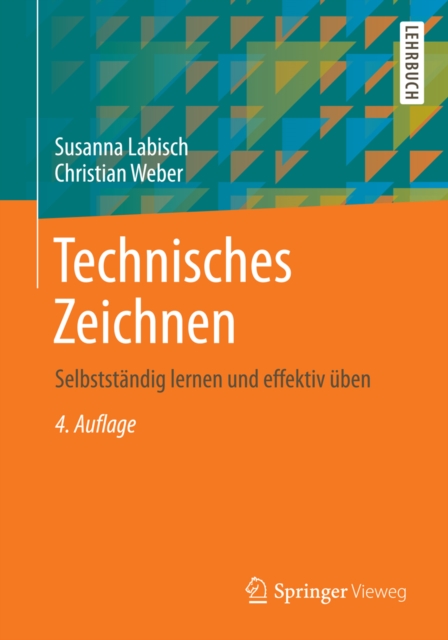 LEHRBUCH

Susanna Labisch
Christian Weber

Technisches Zeichnen

Selbstständig lernen und effektiv üben

4. Auflage

Springer Vieweg